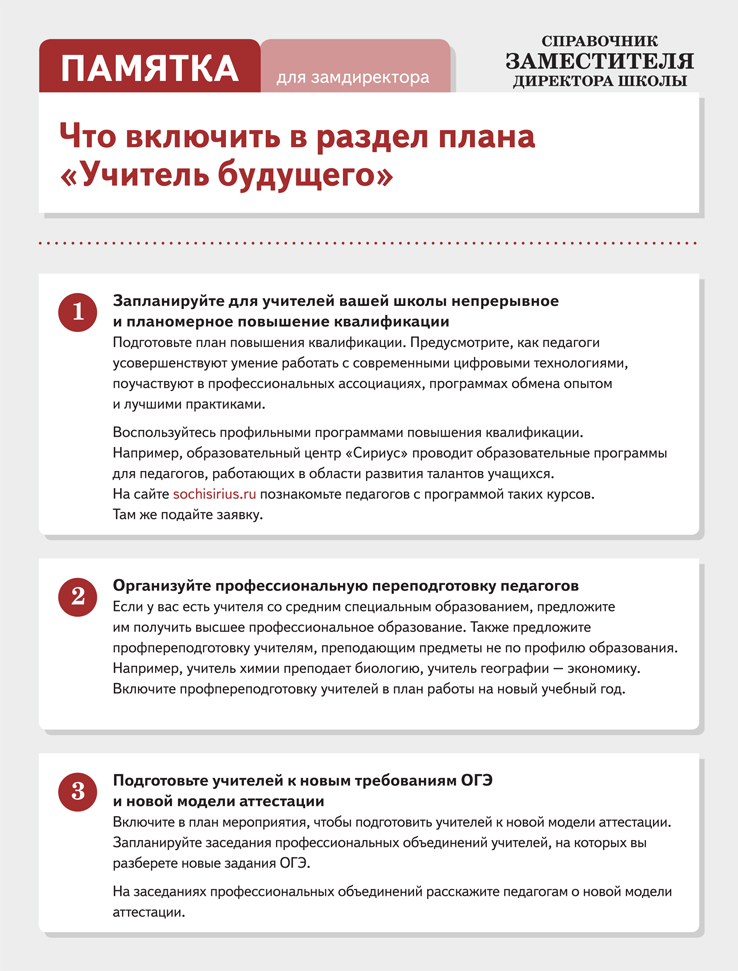 ПАМЯТКА для замдиректора

СПРАВОЧНИК
ЗАМЕСТИТЕЛЯ
ДИРЕКТОРА ШКОЛЫ

Что включить в раздел плана «Учитель будущего»

1

Запланируйте для учителей вашей школы непрерывное и планомерное повышение квалификации
Подготовьте план повышения квалификации. Предусмотрите, как педагоги усовершенствуют умение работать с современными цифровыми технологиями, поучаствуют в профессиональных ассоциациях, программах обмена опытом и лучшими практиками.

Воспользуйтесь профильными программами повышения квалификации. Например, образовательный центр «Сириус» проводит образовательные программы для педагогов, работающих в области развития талантов учащихся. На сайте sochisirius.ru познакомьте педагогов с программой таких курсов. Там же подайте заявку.

2

Организуйте профессиональную переподготовку педагогов
Если у вас есть учителя со средним специальным образованием, предложите им получить высшее профессиональное образование. Также предложите профпереподготовку учителям, преподающим предметы не по профилю образования. Например, учитель химии преподает биологию, учитель географии — экономику. Включите профпереподготовку учителей в план работы на новый учебный год.

3

Подготовьте учителей к новым требованиям ОГЭ и новой модели аттестации
Включите в план мероприятия, чтобы подготовить учителей к новой модели аттестации. Запланируйте заседания профессиональных объединений учителей, на которых вы разберете новые задания ОГЭ.

На заседаниях профессиональных объединений расскажите педагогам о новой модели аттестации.